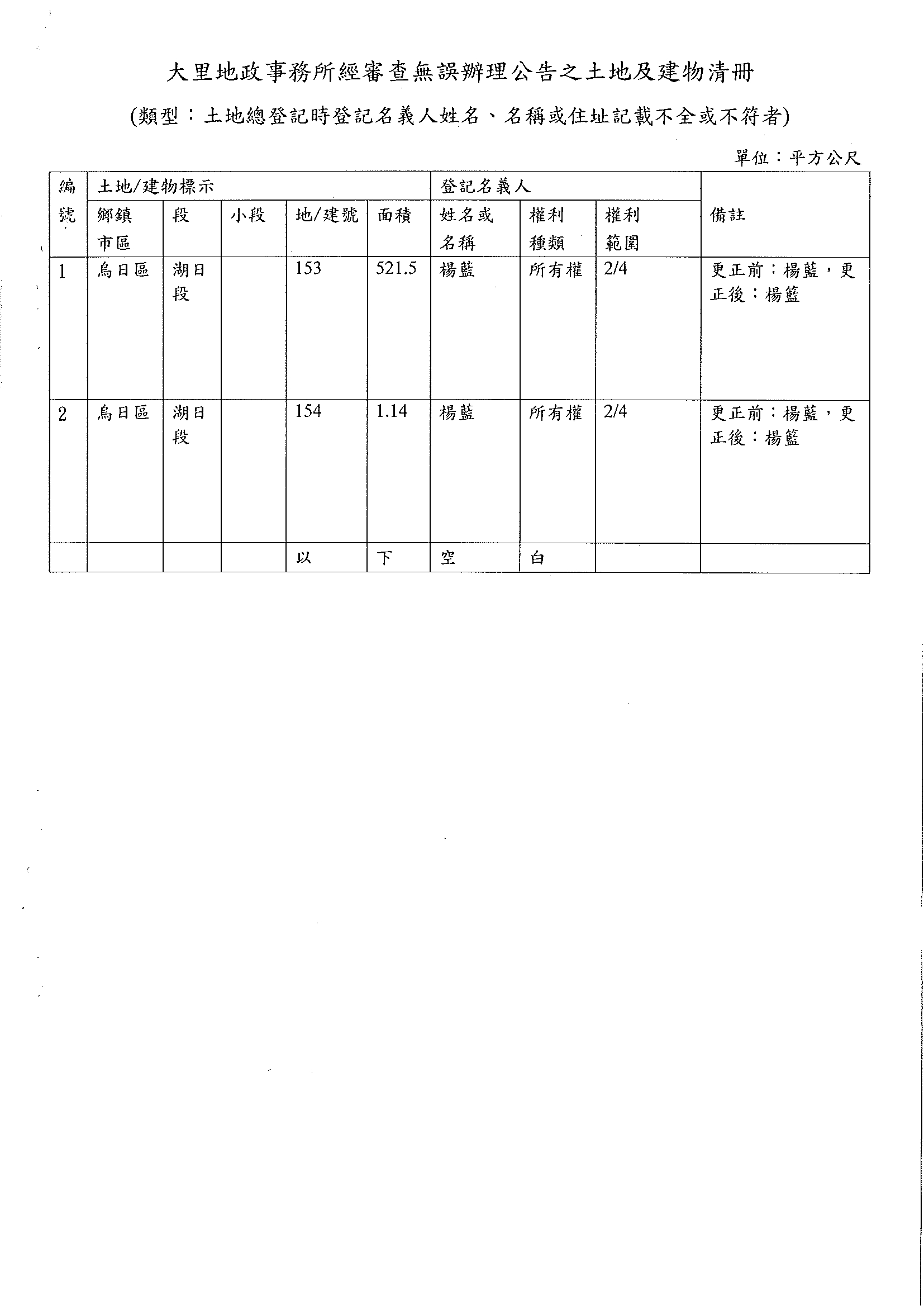 大里地政事務所經審查無誤辦理公告之土地及建物清冊

(類型：土地總登記時登記名義人姓名、名稱或住址記載不全或不符者)

單位：平方公尺

| 編號 | 土地/建物標示 | | | | | 登記名義人 | | | 備註 |
|---|---|---|---|---|---|---|---|---|---|
| | 鄉鎮市區 | 段 | 小段 | 地/建號 | 面積 | 姓名或名稱 | 權利種類 | 權利範圍 | |
| 1 | 烏日區 | 湖日段 | | 153 | 521.5 | 楊藍 | 所有權 | 2/4 | 更正前：楊藍，更正後：楊籃 |
| 2 | 烏日區 | 湖日段 | | 154 | 1.14 | 楊藍 | 所有權 | 2/4 | 更正前：楊藍，更正後：楊籃 |
| | | | | 以 | 下 | 空 | 白 | | |